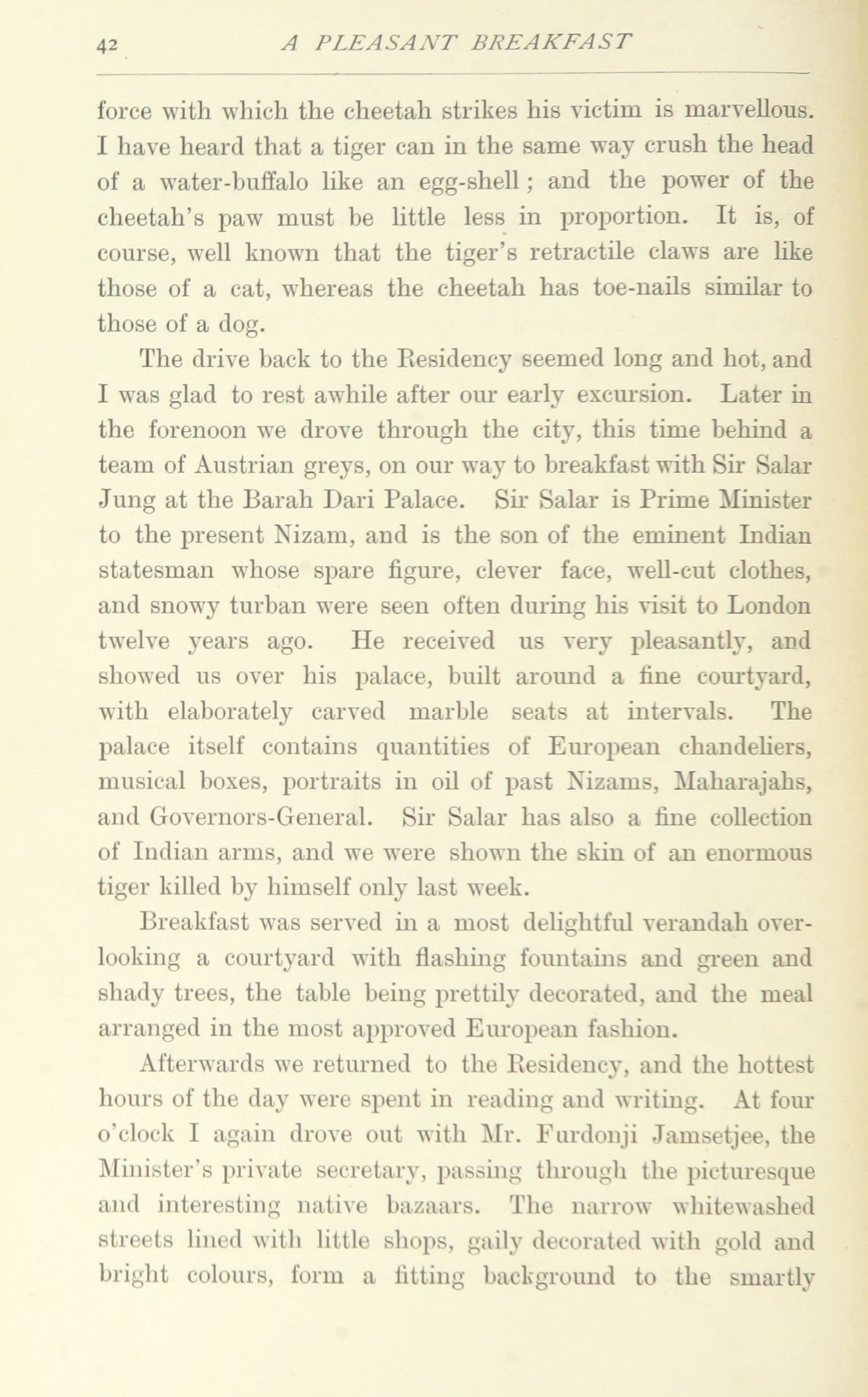 42 A PLEASANT BREAKFAST

force with which the cheetah strikes his victim is marvellous. I have heard that a tiger can in the same way crush the head of a water-buffalo like an egg-shell; and the power of the cheetah's paw must be little less in proportion. It is, of course, well known that the tiger's retractile claws are like those of a cat, whereas the cheetah has toe-nails similar to those of a dog.

The drive back to the Residency seemed long and hot, and I was glad to rest awhile after our early excursion. Later in the forenoon we drove through the city, this time behind a team of Austrian greys, on our way to breakfast with Sir Salar Jung at the Barah Dari Palace. Sir Salar is Prime Minister to the present Nizam, and is the son of the eminent Indian statesman whose spare figure, clever face, well-cut clothes, and snowy turban were seen often during his visit to London twelve years ago. He received us very pleasantly, and showed us over his palace, built around a fine courtyard, with elaborately carved marble seats at intervals. The palace itself contains quantities of European chandeliers, musical boxes, portraits in oil of past Nizams, Maharajahs, and Governors-General. Sir Salar has also a fine collection of Indian arms, and we were shown the skin of an enormous tiger killed by himself only last week.

Breakfast was served in a most delightful verandah overlooking a courtyard with flashing fountains and green and shady trees, the table being prettily decorated, and the meal arranged in the most approved European fashion.

Afterwards we returned to the Residency, and the hottest hours of the day were spent in reading and writing. At four o'clock I again drove out with Mr. Furdonji Jamsetjee, the Minister's private secretary, passing through the picturesque and interesting native bazaars. The narrow whitewashed streets lined with little shops, gaily decorated with gold and bright colours, form a fitting background to the smartly